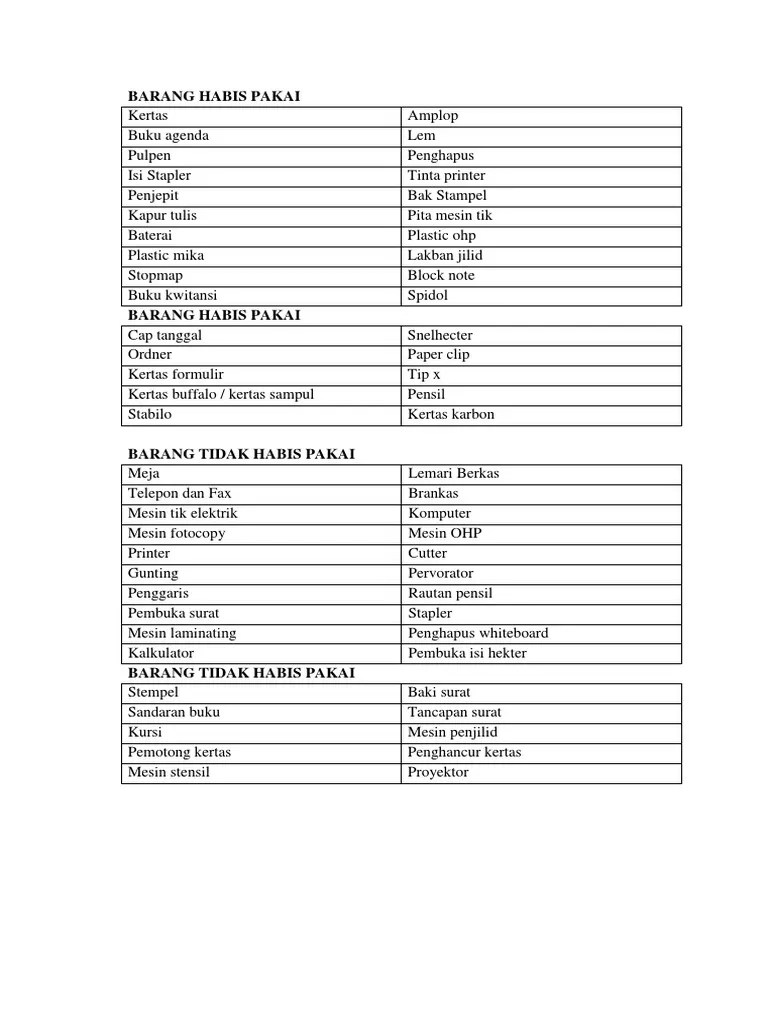 BARANG HABIS PAKAI

| Kertas | Amplop |
|---|---|
| Buku agenda | Lem |
| Pulpen | Penghapus |
| Isi Stapler | Tinta printer |
| Penjepit | Bak Stampel |
| Kapur tulis | Pita mesin tik |
| Baterai | Plastic ohp |
| Plastic mika | Lakban jilid |
| Stopmap | Block note |
| Buku kwitansi | Spidol |

BARANG HABIS PAKAI

| Cap tanggal | Snelhecter |
|---|---|
| Ordner | Paper clip |
| Kertas formulir | Tip x |
| Kertas buffalo / kertas sampul | Pensil |
| Stabilo | Kertas karbon |

BARANG TIDAK HABIS PAKAI

| Meja | Lemari Berkas |
|---|---|
| Telepon dan Fax | Brankas |
| Mesin tik elektrik | Komputer |
| Mesin fotocopy | Mesin OHP |
| Printer | Cutter |
| Gunting | Pervorator |
| Penggaris | Rautan pensil |
| Pembuka surat | Stapler |
| Mesin laminating | Penghapus whiteboard |
| Kalkulator | Pembuka isi hekter |

BARANG TIDAK HABIS PAKAI

| Stempel | Baki surat |
|---|---|
| Sandaran buku | Tancapan surat |
| Kursi | Mesin penjilid |
| Pemotong kertas | Penghancur kertas |
| Mesin stensil | Proyektor |